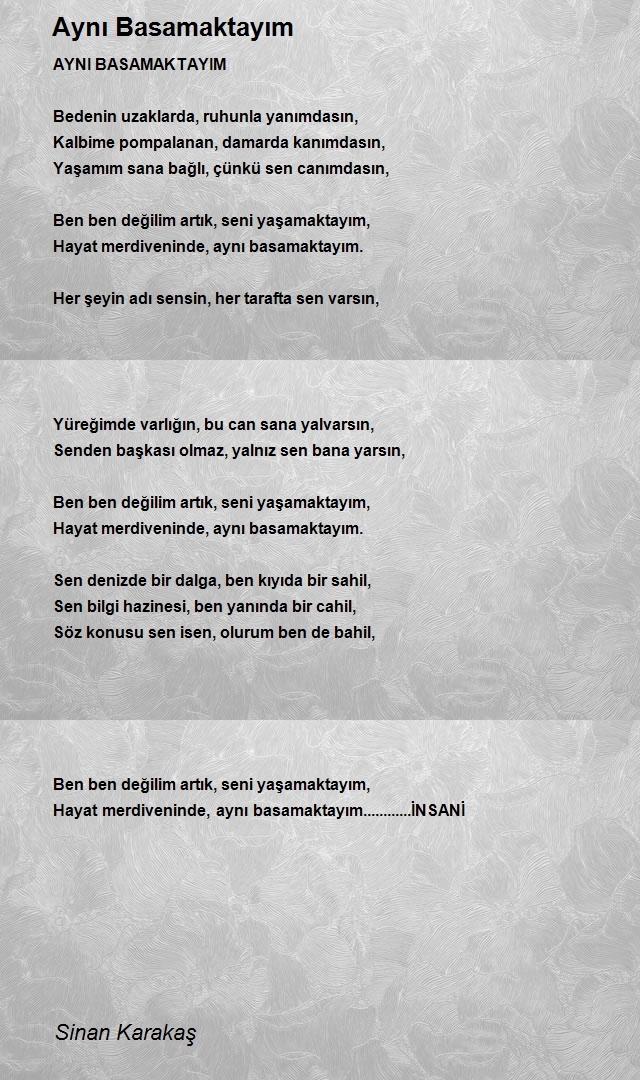 Aynı Basamaktayım

AYNI BASAMAKTAYIM

Bedenin uzaklarda, ruhunla yanımdasın,
Kalbime pompalanan, damarda kanımdasın,
Yaşamım sana bağlı, çünkü sen canımdasın,

Ben ben değilim artık, seni yaşamaktayım,
Hayat merdiveninde, aynı basamaktayım.

Her şeyin adı sensin, her tarafta sen varsın,

Yüreğimde varlığın, bu can sana yalvarsın,
Senden başkası olmaz, yalnız sen bana yarsın,

Ben ben değilim artık, seni yaşamaktayım,
Hayat merdiveninde, aynı basamaktayım.

Sen denizde bir dalga, ben kıyıda bir sahil,
Sen bilgi hazinesi, ben yanında bir cahil,
Söz konusu sen isen, olurum ben de bahil,

Ben ben değilim artık, seni yaşamaktayım,
Hayat merdiveninde, aynı basamaktayım............İNSANİ

Sinan Karakaş